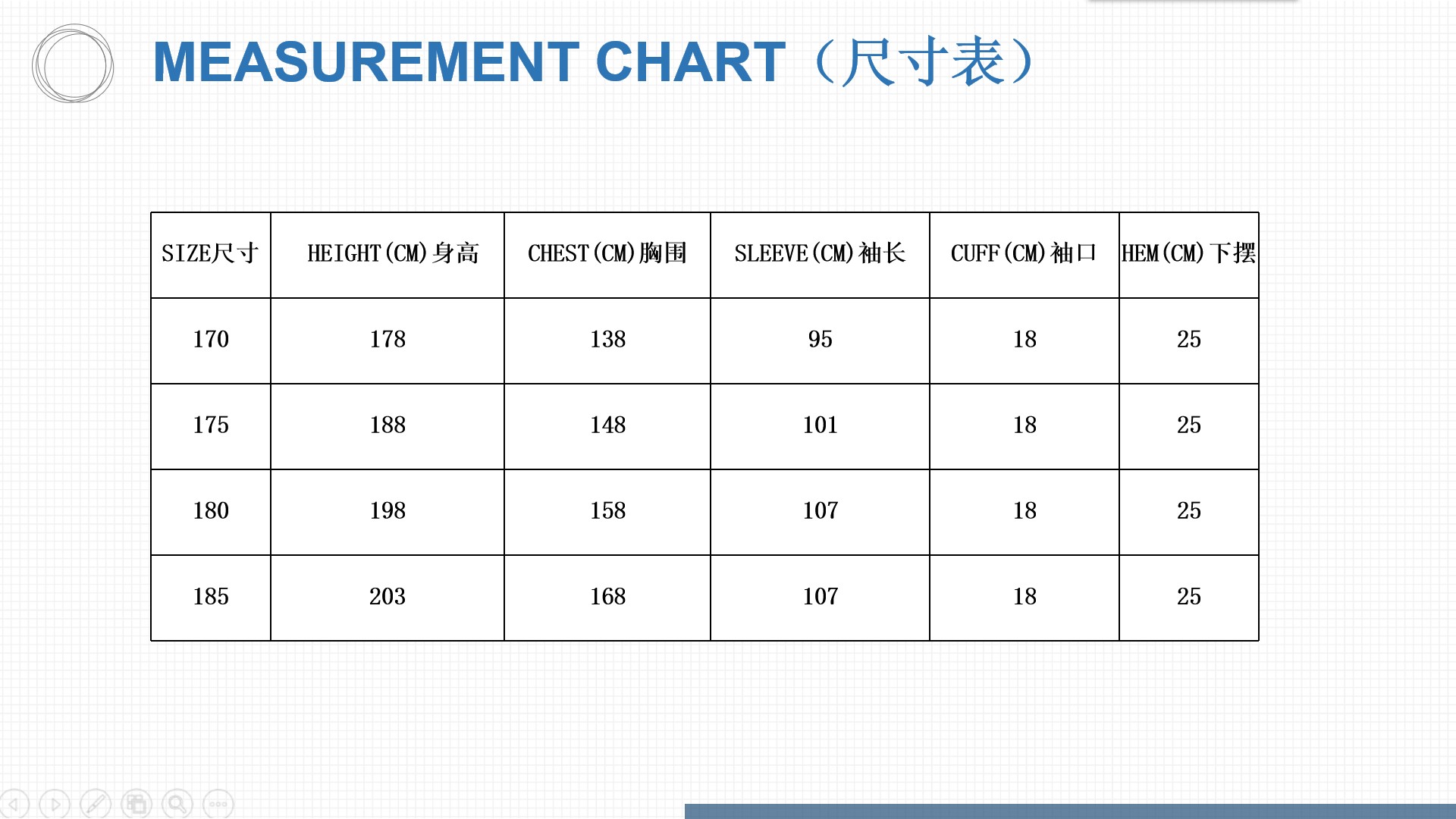 MEASUREMENT CHART（尺寸表）

| SIZE尺寸 | HEIGHT(CM)身高 | CHEST(CM)胸围 | SLEEVE(CM)袖长 | CUFF(CM)袖口 | HEM(CM)下摆 |
|---|---|---|---|---|---|
| 170 | 178 | 138 | 95 | 18 | 25 |
| 175 | 188 | 148 | 101 | 18 | 25 |
| 180 | 198 | 158 | 107 | 18 | 25 |
| 185 | 203 | 168 | 107 | 18 | 25 |